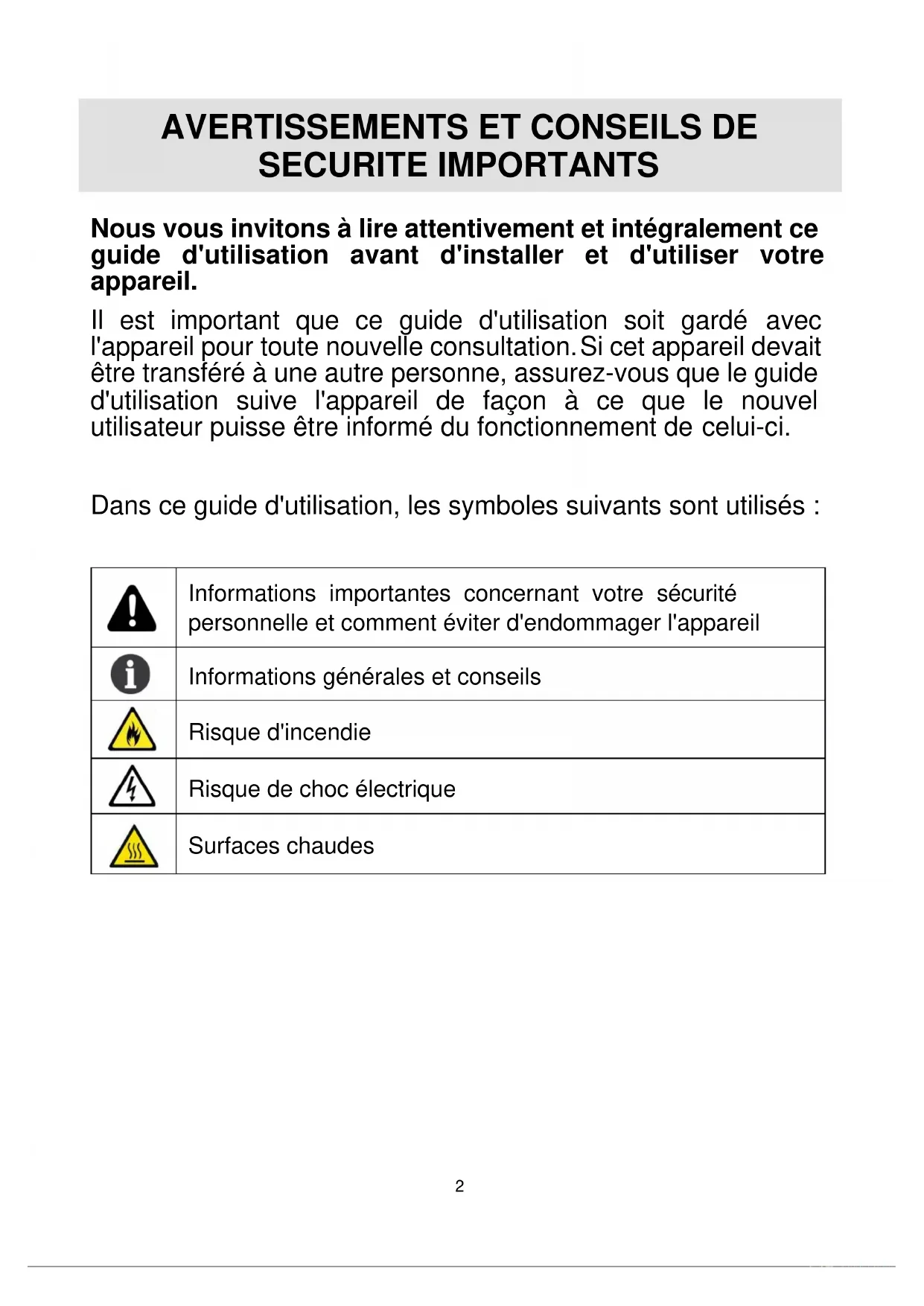 AVERTISSEMENTS ET CONSEILS DE SECURITE IMPORTANTS

Nous vous invitons à lire attentivement et intégralement ce guide d'utilisation avant d'installer et d'utiliser votre appareil.

Il est important que ce guide d'utilisation soit gardé avec l'appareil pour toute nouvelle consultation. Si cet appareil devait être transféré à une autre personne, assurez-vous que le guide d'utilisation suive l'appareil de façon à ce que le nouvel utilisateur puisse être informé du fonctionnement de celui-ci.

Dans ce guide d'utilisation, les symboles suivants sont utilisés :

| | |
|---|---|
| | Informations importantes concernant votre sécurité personnelle et comment éviter d'endommager l'appareil |
| | Informations générales et conseils |
| | Risque d'incendie |
| | Risque de choc électrique |
| | Surfaces chaudes |

2